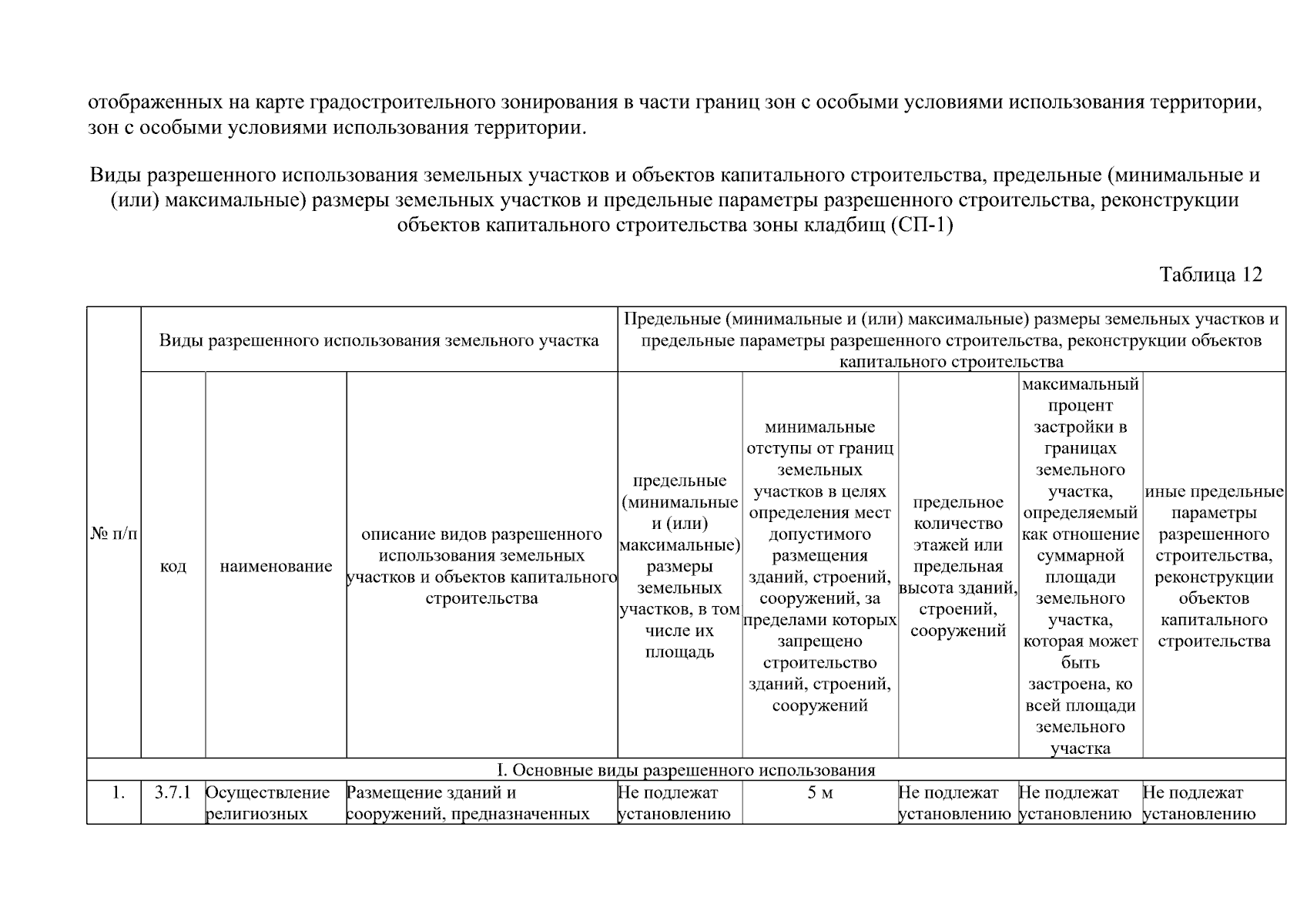 отображенных на карте градостроительного зонирования в части границ зон с особыми условиями использования территории, зон с особыми условиями использования территории.

Виды разрешенного использования земельных участков и объектов капитального строительства, предельные (минимальные и (или) максимальные) размеры земельных участков и предельные параметры разрешенного строительства, реконструкции объектов капитального строительства зоны кладбищ (СП-1)

Таблица 12

| № п/п | Виды разрешенного использования земельного участка | | | Предельные (минимальные и (или) максимальные) размеры земельных участков и предельные параметры разрешенного строительства, реконструкции объектов капитального строительства | | | | |
|---|---|---|---|---|---|---|---|---|
| | код | наименование | описание видов разрешенного использования земельных участков и объектов капитального строительства | предельные (минимальные и (или) максимальные) размеры земельных участков, в том числе их площадь | минимальные отступы от границ земельных участков в целях определения мест допустимого размещения зданий, строений, сооружений, за пределами которых запрещено строительство зданий, строений, сооружений | предельное количество этажей или предельная высота зданий, строений, сооружений | максимальный процент застройки в границах земельного участка, определяемый как отношение суммарной площади земельного участка, которая может быть застроена, ко всей площади земельного участка | иные предельные параметры разрешенного строительства, реконструкции объектов капитального строительства |
| I. Основные виды разрешенного использования | | | | | | | | |
| 1. | 3.7.1 | Осуществление религиозных | Размещение зданий и сооружений, предназначенных | Не подлежат установлению | 5 м | Не подлежат установлению | Не подлежат установлению | Не подлежат установлению |